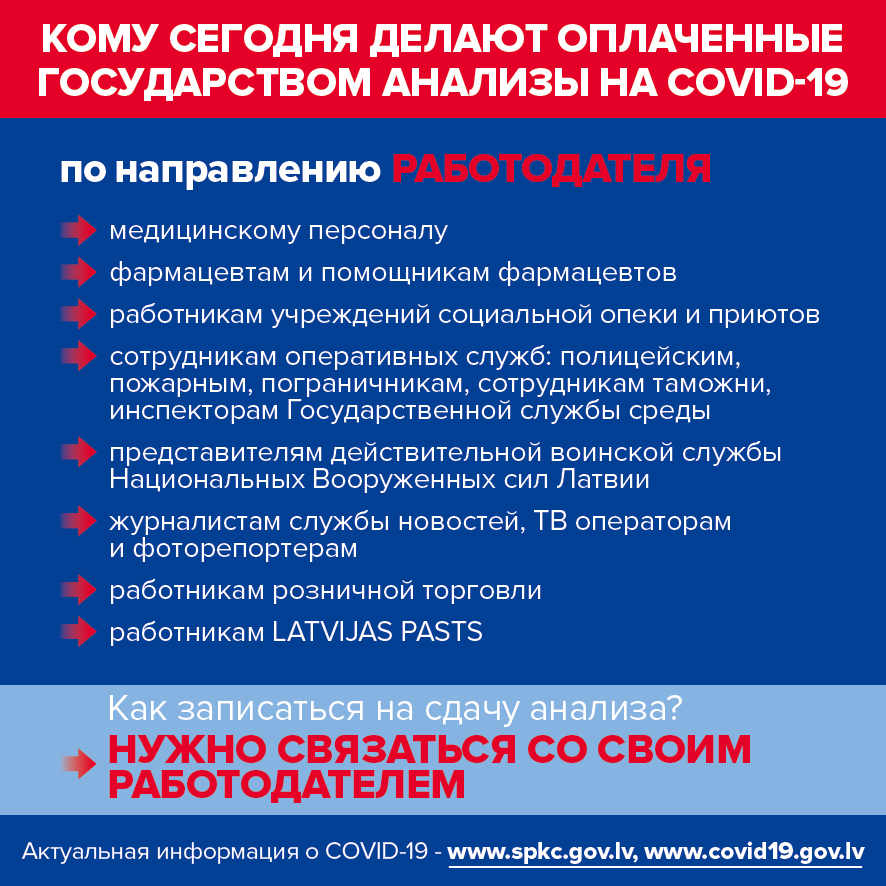 КОМУ СЕГОДНЯ ДЕЛАЮТ ОПЛАЧЕННЫЕ ГОСУДАРСТВОМ АНАЛИЗЫ НА COVID-19

по направлению РАБОТОДАТЕЛЯ

медицинскому персоналу

фармацевтам и помощникам фармацевтов

работникам учреждений социальной опеки и приютов

сотрудникам оперативных служб: полицейским, пожарным, пограничникам, сотрудникам таможни, инспекторам Государственной службы среды

представителям действительной воинской службы Национальных Вооруженных сил Латвии

журналистам службы новостей, ТВ операторам и фоторепортерам

работникам розничной торговли

работникам LATVIJAS PASTS

Как записаться на сдачу анализа?

НУЖНО СВЯЗАТЬСЯ СО СВОИМ РАБОТОДАТЕЛЕМ

Актуальная информация о COVID-19 - www.spkc.gov.lv, www.covid19.gov.lv